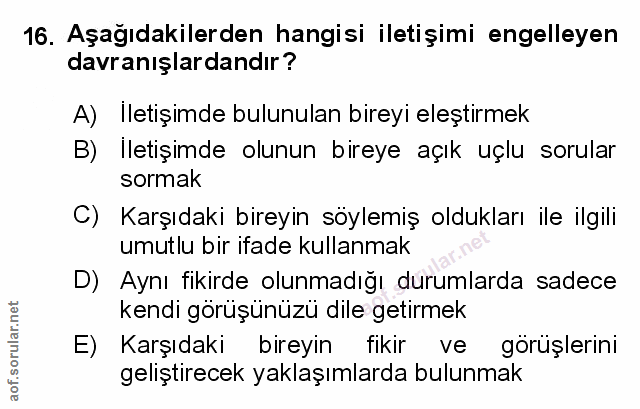 16. Aşağıdakilerden hangisi iletişimi engelleyen davranışlardandır?

A) İletişimde bulunulan bireyi eleştirmek

B) İletişimde olunun bireye açık uçlu sorular sormak

C) Karşıdaki bireyin söylemiş oldukları ile ilgili umutlu bir ifade kullanmak

D) Aynı fikirde olunmadığı durumlarda sadece kendi görüşünüzü dile getirmek

E) Karşıdaki bireyin fikir ve görüşlerini geliştirecek yaklaşımlarda bulunmak

aof.sorular.net